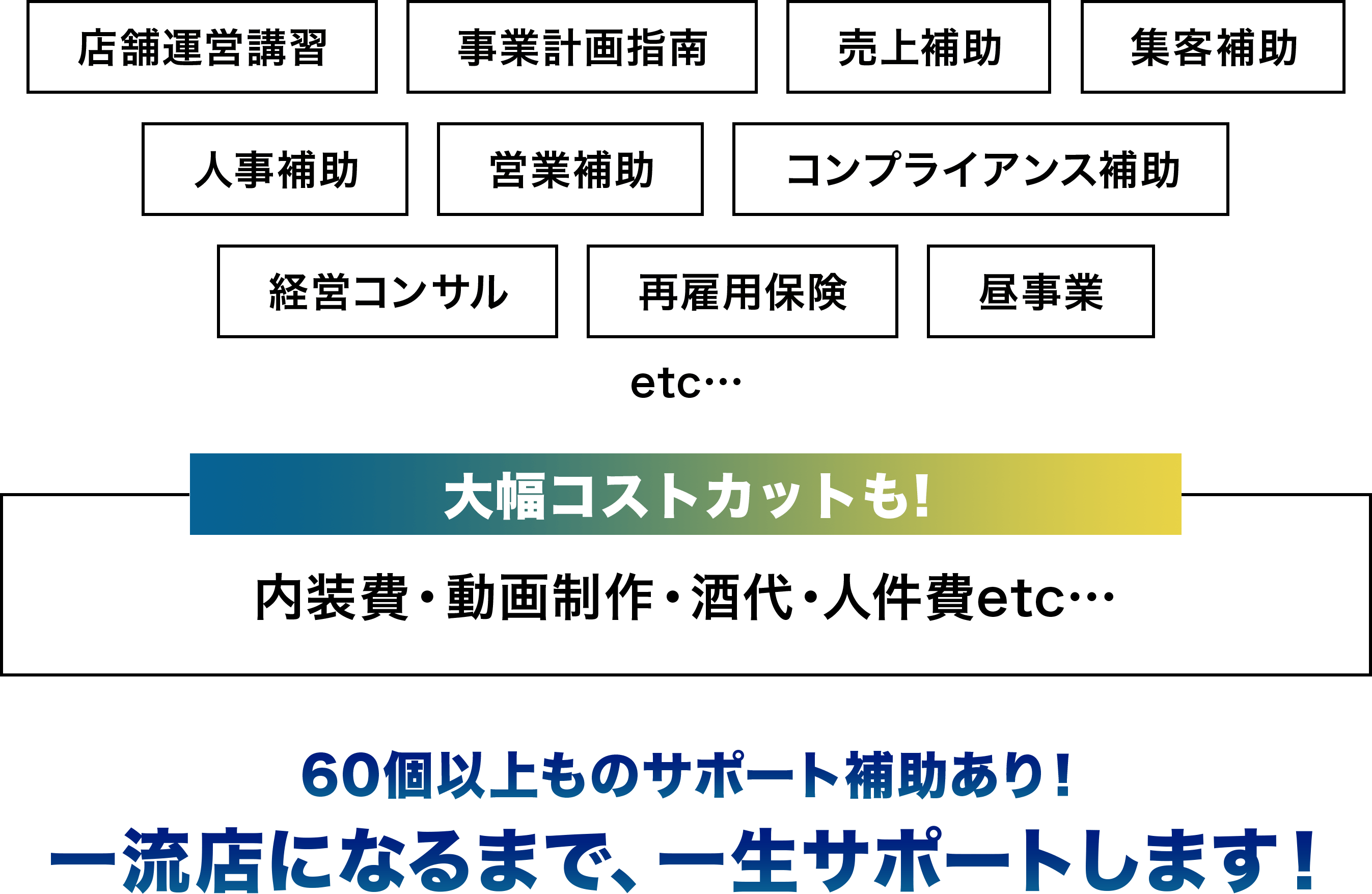 店舗運営講習

事業計画指南

売上補助

集客補助

人事補助

営業補助

コンプライアンス補助

経営コンサル

再雇用保険

昼事業

etc…

大幅コストカットも!

内装費・動画制作・酒代・人件費etc…

60個以上ものサポート補助あり!

一流店になるまで、一生サポートします!